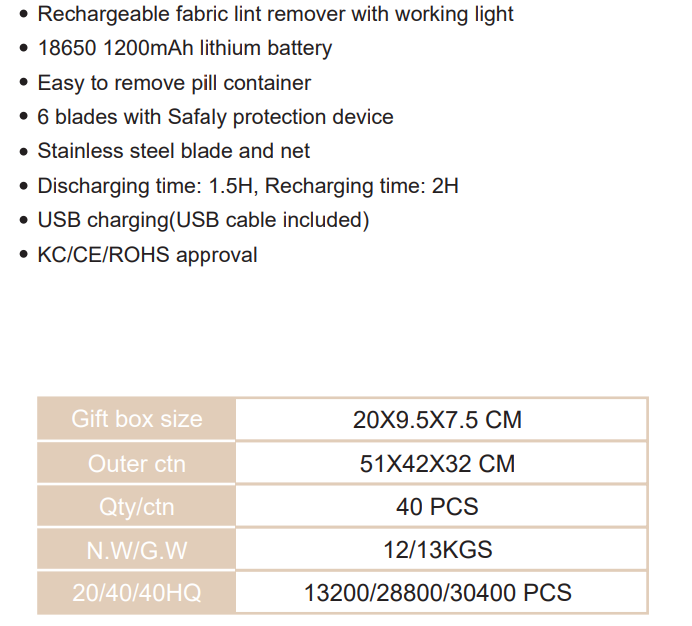 • Rechargeable fabric lint remover with working light
• 18650 1200mAh lithium battery
• Easy to remove pill container
• 6 blades with Safaly protection device
• Stainless steel blade and net
• Discharging time: 1.5H, Recharging time: 2H
• USB charging(USB cable included)
• KC/CE/ROHS approval

| Gift box size | 20X9.5X7.5 CM |
|---|---|
| Outer ctn | 51X42X32 CM |
| Qty/ctn | 40 PCS |
| N.W/G.W | 12/13KGS |
| 20/40/40HQ | 13200/28800/30400 PCS |